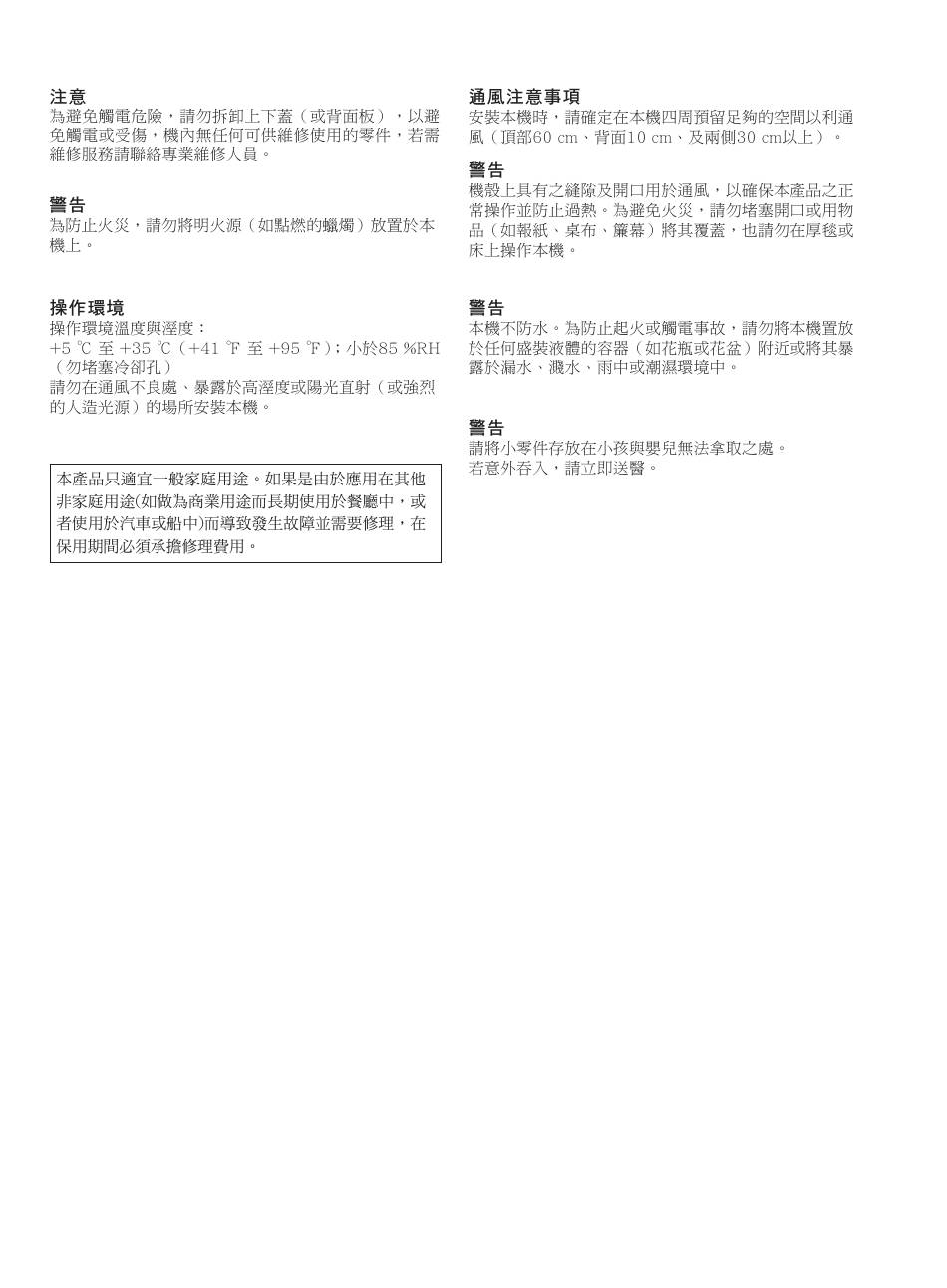 注意
為避免觸電危險，請勿拆卸上下蓋（或背面板），以避免觸電或受傷，機內無任何可供維修使用的零件，若需維修服務請聯絡專業維修人員。

警告
為防止火災，請勿將明火源（如點燃的蠟燭）放置於本機上。

操作環境
操作環境溫度與溼度：
+5 ℃ 至 +35 ℃（+41 ℉ 至 +95 ℉）；小於85 %RH（勿堵塞冷卻孔）
請勿在通風不良處、暴露於高溼度或陽光直射（或強烈的人造光源）的場所安裝本機。

本產品只適宜一般家庭用途。如果是由於應用在其他非家庭用途(如做為商業用途而長期使用於餐廳中，或者使用於汽車或船中)而導致發生故障並需要修理，在保用期間必須承擔修理費用。

通風注意事項
安裝本機時，請確定在本機四周預留足夠的空間以利通風（頂部60 cm、背面10 cm、及兩側30 cm以上）。

警告
機殼上具有之縫隙及開口用於通風，以確保本產品之正常操作並防止過熱。為避免火災，請勿堵塞開口或用物品（如報紙、桌布、簾幕）將其覆蓋，也請勿在厚毯或床上操作本機。

警告
本機不防水。為防止起火或觸電事故，請勿將本機置放於任何盛裝液體的容器（如花瓶或花盆）附近或將其暴露於漏水、濺水、雨中或潮濕環境中。

警告
請將小零件存放在小孩與嬰兒無法拿取之處。
若意外吞入，請立即送醫。